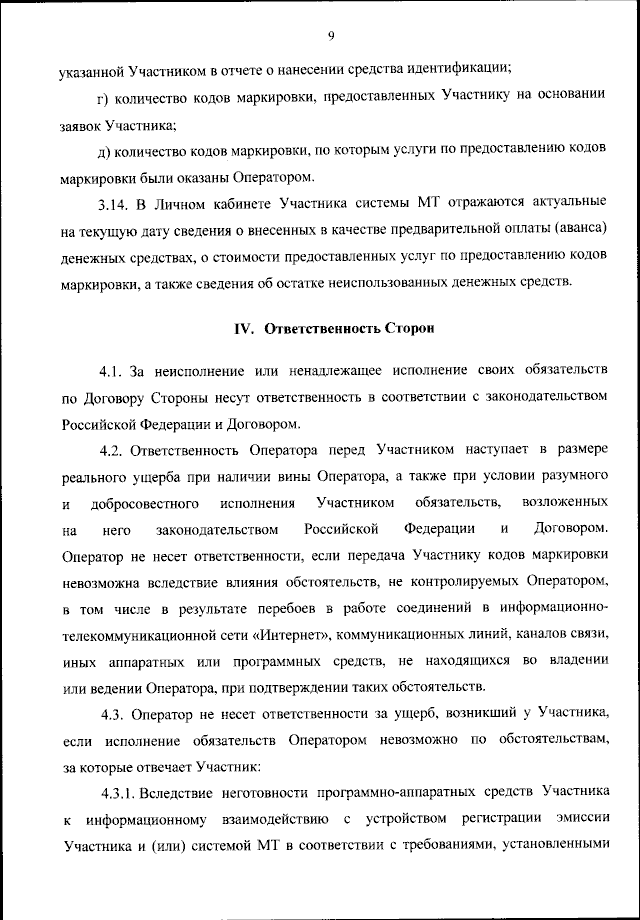 9

указанной Участником в отчете о нанесении средства идентификации;

г) количество кодов маркировки, предоставленных Участнику на основании заявок Участника;

д) количество кодов маркировки, по которым услуги по предоставлению кодов маркировки были оказаны Оператором.

3.14. В Личном кабинете Участника системы МТ отражаются актуальные на текущую дату сведения о внесенных в качестве предварительной оплаты (аванса) денежных средствах, о стоимости предоставленных услуг по предоставлению кодов маркировки, а также сведения об остатке неиспользованных денежных средств.

IV. Ответственность Сторон

4.1. За неисполнение или ненадлежащее исполнение своих обязательств по Договору Стороны несут ответственность в соответствии с законодательством Российской Федерации и Договором.

4.2. Ответственность Оператора перед Участником наступает в размере реального ущерба при наличии вины Оператора, а также при условии разумного и добросовестного исполнения Участником обязательств, возложенных на него законодательством Российской Федерации и Договором. Оператор не несет ответственности, если передача Участнику кодов маркировки невозможна вследствие влияния обстоятельств, не контролируемых Оператором, в том числе в результате перебоев в работе соединений в информационно-телекоммуникационной сети «Интернет», коммуникационных линий, каналов связи, иных аппаратных или программных средств, не находящихся во владении или ведении Оператора, при подтверждении таких обстоятельств.

4.3. Оператор не несет ответственности за ущерб, возникший у Участника, если исполнение обязательств Оператором невозможно по обстоятельствам, за которые отвечает Участник:

4.3.1. Вследствие неготовности программно-аппаратных средств Участника к информационному взаимодействию с устройством регистрации эмиссии Участника и (или) системой МТ в соответствии с требованиями, установленными